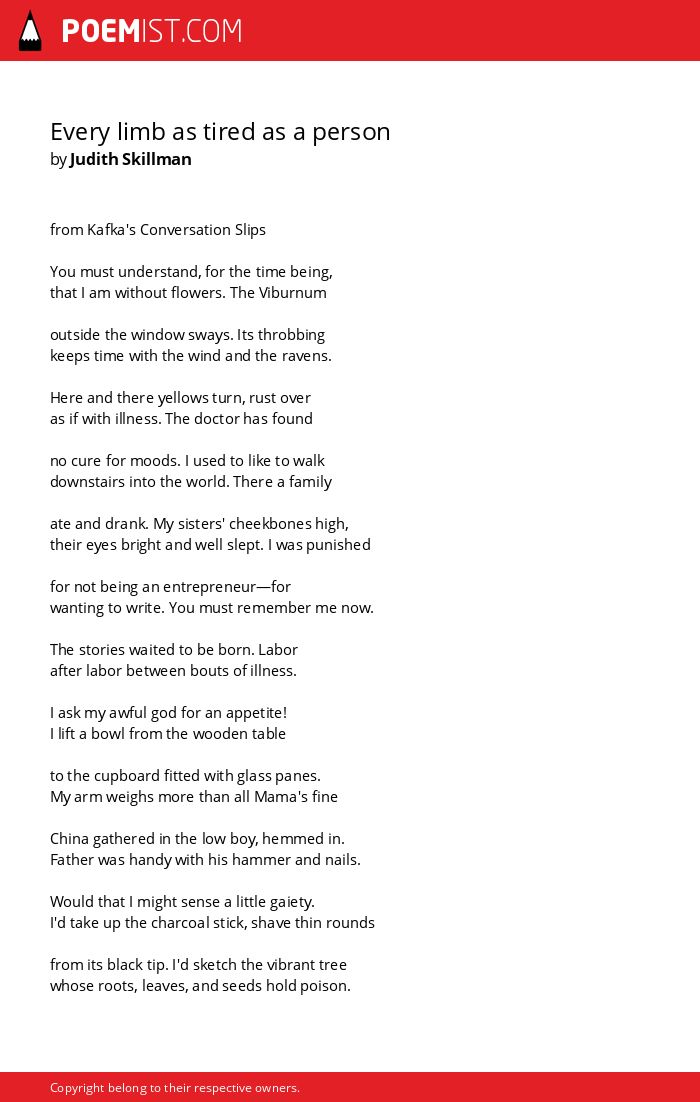 POEMIST.COM

Every limb as tired as a person
by Judith Skillman

from Kafka's Conversation Slips

You must understand, for the time being,
that I am without flowers. The Viburnum

outside the window sways. Its throbbing
keeps time with the wind and the ravens.

Here and there yellows turn, rust over
as if with illness. The doctor has found

no cure for moods. I used to like to walk
downstairs into the world. There a family

ate and drank. My sisters' cheekbones high,
their eyes bright and well slept. I was punished

for not being an entrepreneur—for
wanting to write. You must remember me now.

The stories waited to be born. Labor
after labor between bouts of illness.

I ask my awful god for an appetite!
I lift a bowl from the wooden table

to the cupboard fitted with glass panes.
My arm weighs more than all Mama's fine

China gathered in the low boy, hemmed in.
Father was handy with his hammer and nails.

Would that I might sense a little gaiety.
I'd take up the charcoal stick, shave thin rounds

from its black tip. I'd sketch the vibrant tree
whose roots, leaves, and seeds hold poison.

Copyright belong to their respective owners.